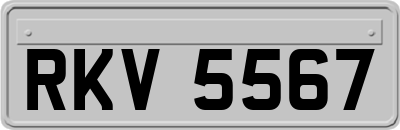 RKV 5567